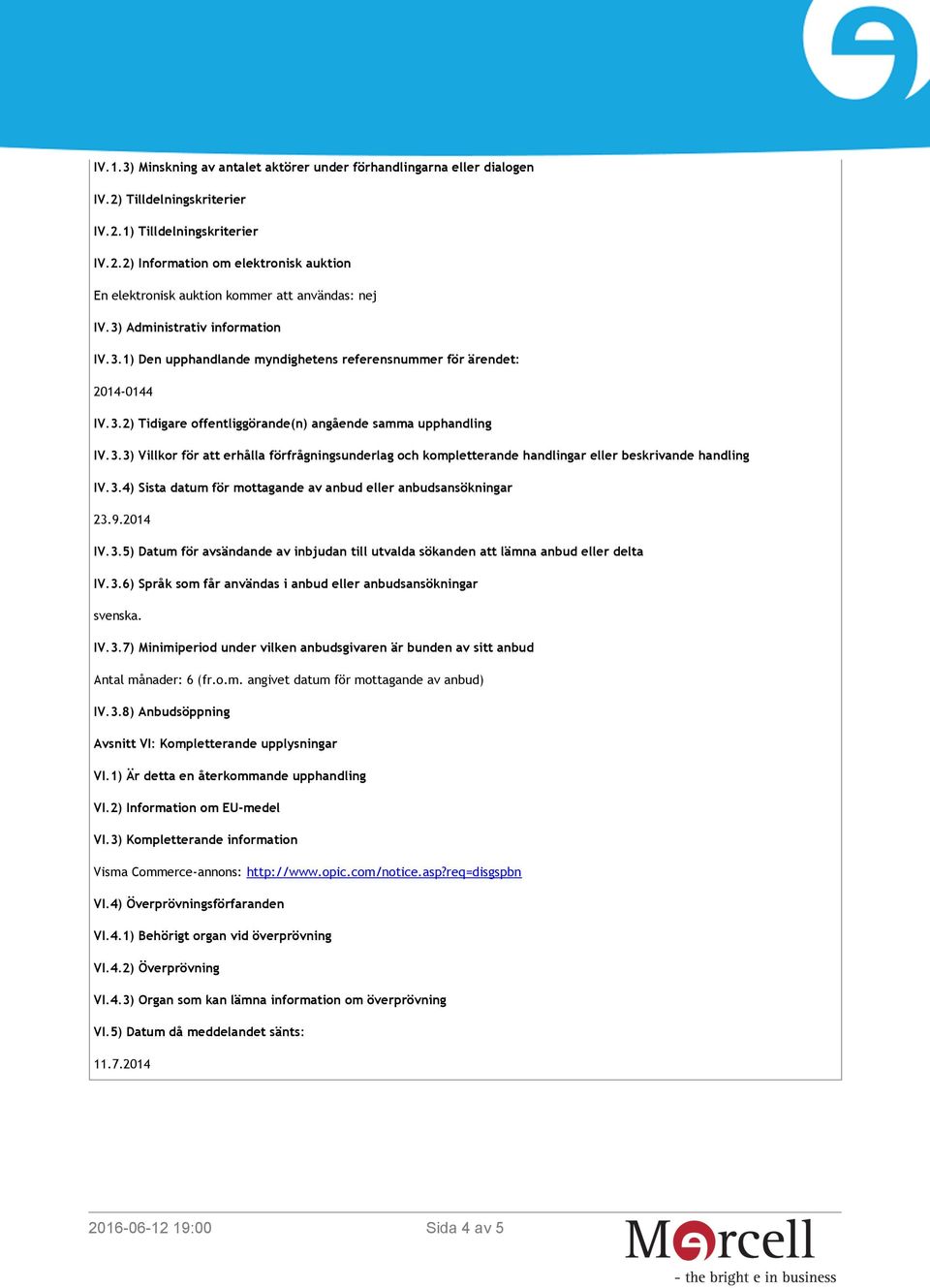 IV.1.3) Minskning av antalet aktörer under förhandlingarna eller dialogen

IV.2) Tilldelningskriterier

IV.2.1) Tilldelningskriterier

IV.2.2) Information om elektronisk auktion

En elektronisk auktion kommer att användas: nej

IV.3) Administrativ information

IV.3.1) Den upphandlande myndighetens referensnummer för ärendet:

2014-0144

IV.3.2) Tidigare offentliggörande(n) angående samma upphandling

IV.3.3) Villkor för att erhålla förfrågningsunderlag och kompletterande handlingar eller beskrivande handling

IV.3.4) Sista datum för mottagande av anbud eller anbudsansökningar

23.9.2014

IV.3.5) Datum för avsändande av inbjudan till utvalda sökanden att lämna anbud eller delta

IV.3.6) Språk som får användas i anbud eller anbudsansökningar

svenska.

IV.3.7) Minimiperiod under vilken anbudsgivaren är bunden av sitt anbud

Antal månader: 6 (fr.o.m. angivet datum för mottagande av anbud)

IV.3.8) Anbudsöppning

Avsnitt VI: Kompletterande upplysningar

VI.1) Är detta en återkommande upphandling

VI.2) Information om EU-medel

VI.3) Kompletterande information

Visma Commerce-annons: http://www.opic.com/notice.asp?req=disgspbn

VI.4) Överprövningsförfaranden

VI.4.1) Behörigt organ vid överprövning

VI.4.2) Överprövning

VI.4.3) Organ som kan lämna information om överprövning

VI.5) Datum då meddelandet sänts:

11.7.2014

2016-06-12 19:00

Sida 4 av 5

Mercell
- the bright e in business